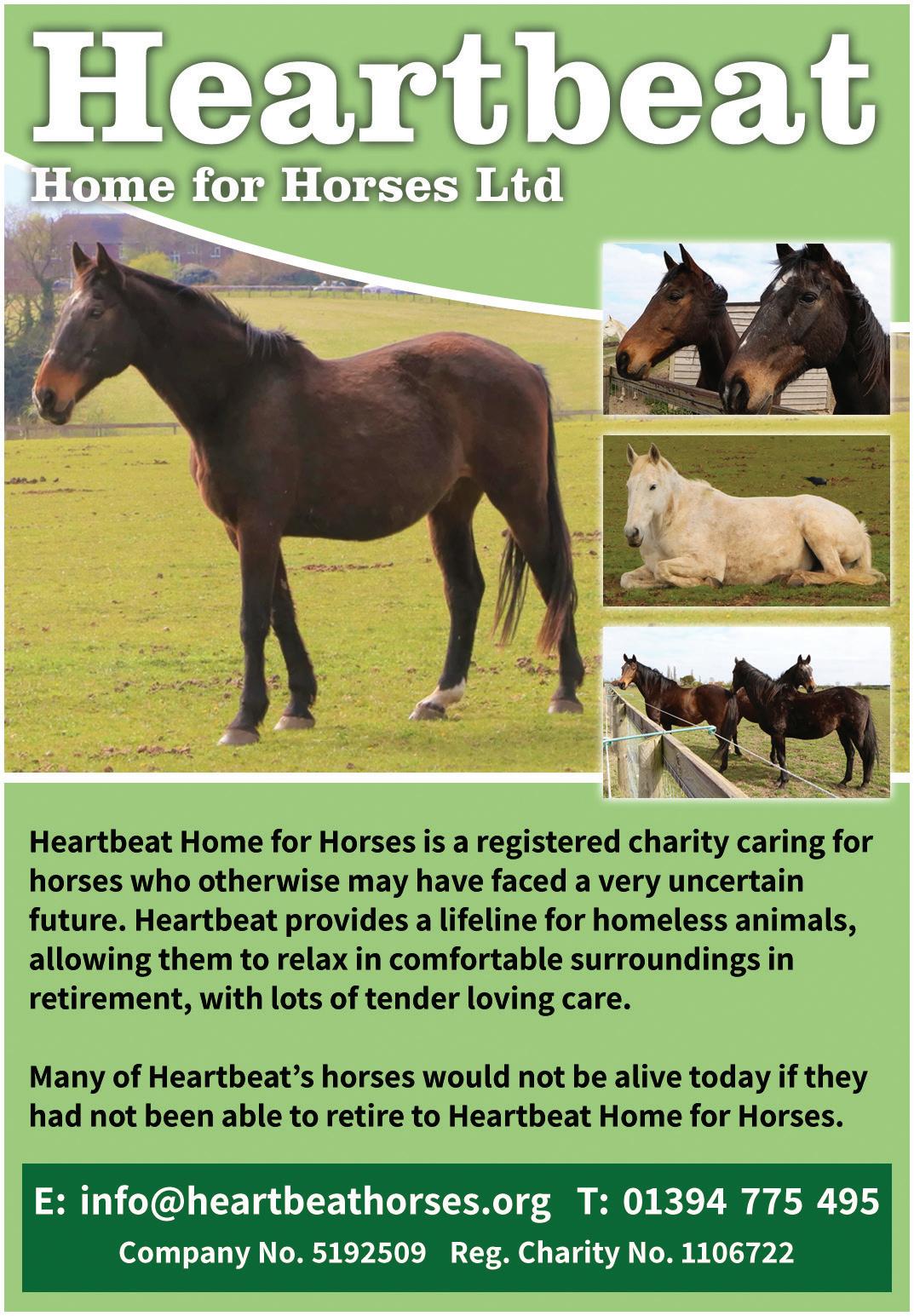 Heartbeat
Home for Horses Ltd

Heartbeat Home for Horses is a registered charity caring for horses who otherwise may have faced a very uncertain future. Heartbeat provides a lifeline for homeless animals, allowing them to relax in comfortable surroundings in retirement, with lots of tender loving care.

Many of Heartbeat's horses would not be alive today if they had not been able to retire to Heartbeat Home for Horses.

E: info@heartbeathorses.org T: 01394 775 495
Company No. 5192509 Reg. Charity No. 1106722